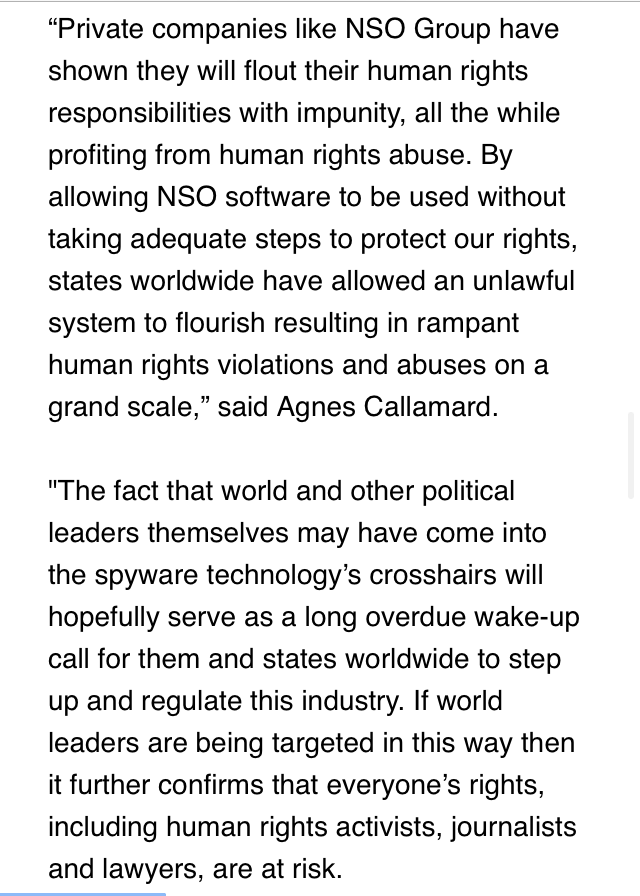 “Private companies like NSO Group have shown they will flout their human rights responsibilities with impunity, all the while profiting from human rights abuse. By allowing NSO software to be used without taking adequate steps to protect our rights, states worldwide have allowed an unlawful system to flourish resulting in rampant human rights violations and abuses on a grand scale,” said Agnes Callamard.

"The fact that world and other political leaders themselves may have come into the spyware technology’s crosshairs will hopefully serve as a long overdue wake-up call for them and states worldwide to step up and regulate this industry. If world leaders are being targeted in this way then it further confirms that everyone’s rights, including human rights activists, journalists and lawyers, are at risk.